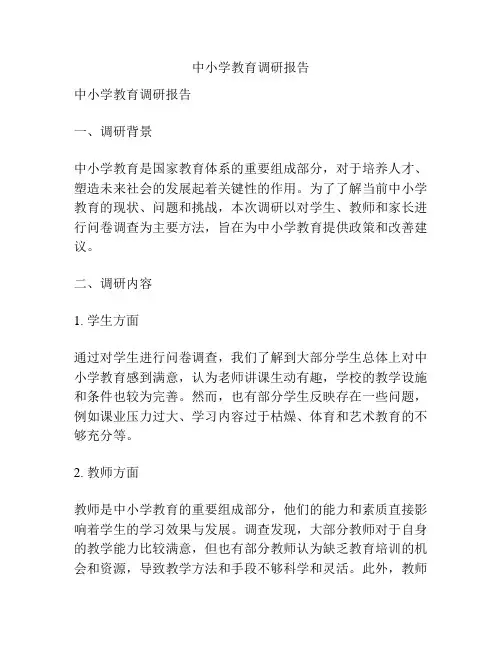 中小学教育调研报告

中小学教育调研报告

一、调研背景

中小学教育是国家教育体系的重要组成部分，对于培养人才、塑造未来社会的发展起着关键性的作用。为了了解当前中小学教育的现状、问题和挑战，本次调研以对学生、教师和家长进行问卷调查为主要方法，旨在为中小学教育提供政策和改善建议。

二、调研内容

1. 学生方面

通过对学生进行问卷调查，我们了解到大部分学生总体上对中小学教育感到满意，认为老师讲课生动有趣，学校的教学设施和条件也较为完善。然而，也有部分学生反映存在一些问题，例如课业压力过大、学习内容过于枯燥、体育和艺术教育的不够充分等。

2. 教师方面

教师是中小学教育的重要组成部分，他们的能力和素质直接影响着学生的学习效果与发展。调查发现，大部分教师对于自身的教学能力比较满意，但也有部分教师认为缺乏教育培训的机会和资源，导致教学方法和手段不够科学和灵活。此外，教师